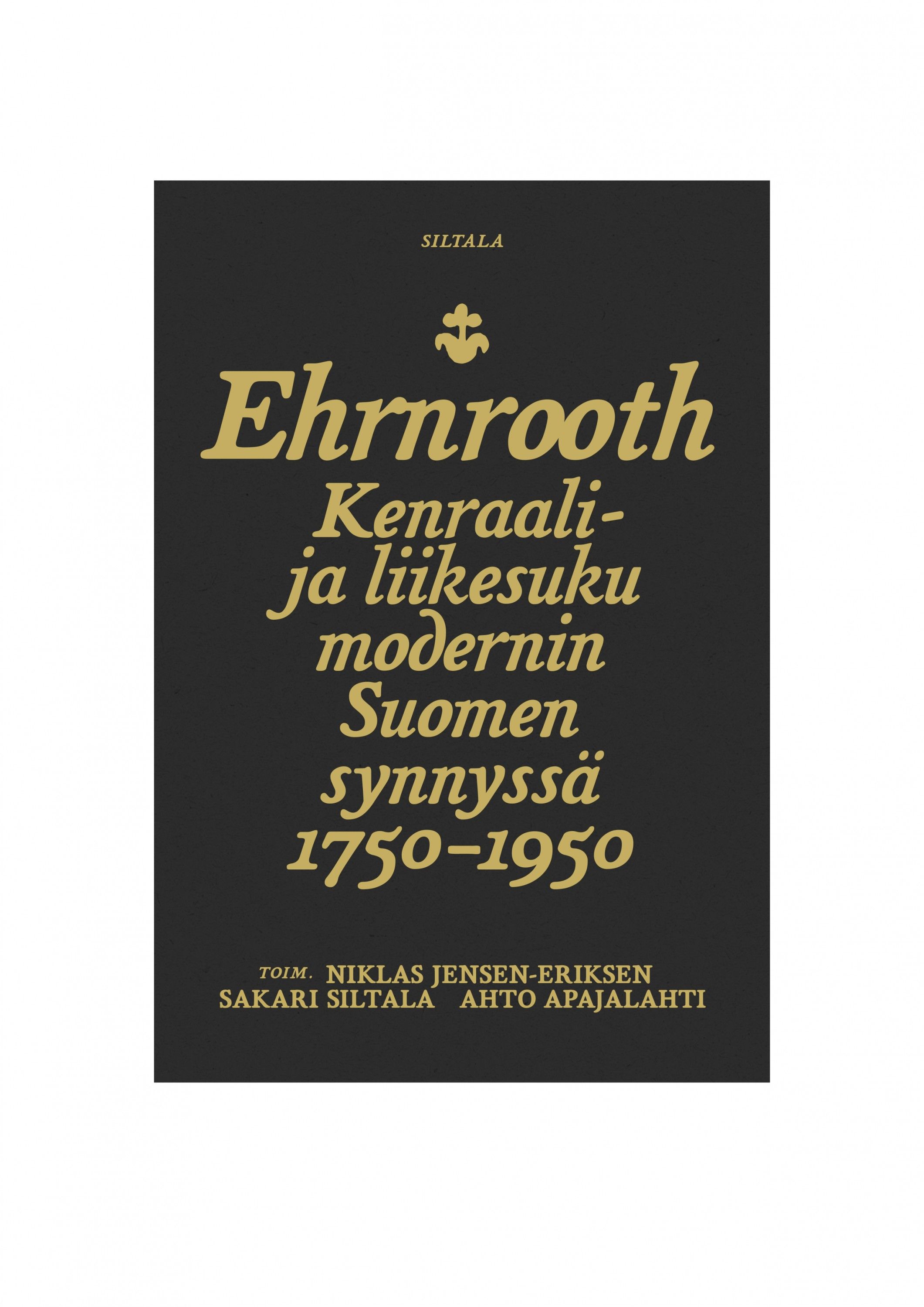 SILTALA

Ehrnrooth

Kenraali- ja liikesuku modernin Suomen synnyssä 1750–1950

TOIM. NIKLAS JENSEN-ERIKSEN
SAKARI SILTALA AHTO APAJALAHTI